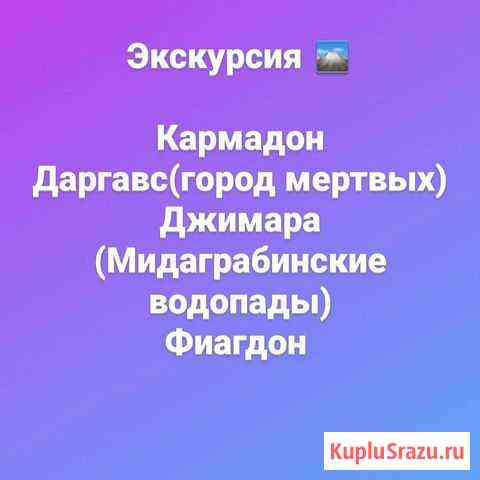 Экскурсия

Кармадон
Даргавс(город мертвых)
Джимара
(Мидаграбинские водопады)
Фиагдон

KupluSrazu.ru